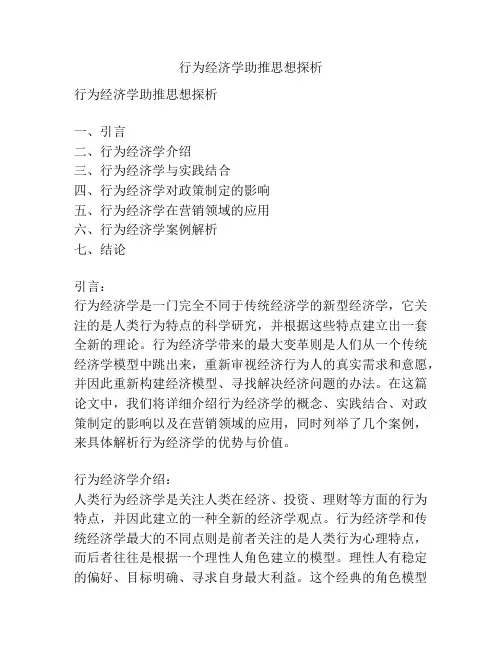 行为经济学助推思想探析

行为经济学助推思想探析

一、引言
二、行为经济学介绍
三、行为经济学与实践结合
四、行为经济学对政策制定的影响
五、行为经济学在营销领域的应用
六、行为经济学案例解析
七、结论

引言：
行为经济学是一门完全不同于传统经济学的新型经济学，它关注的是人类行为特点的科学研究，并根据这些特点建立出一套全新的理论。行为经济学带来的最大变革则是人们从一个传统经济学模型中跳出来，重新审视经济行为人的真实需求和意愿，并因此重新构建经济模型、寻找解决经济问题的办法。在这篇论文中，我们将详细介绍行为经济学的概念、实践结合、对政策制定的影响以及在营销领域的应用，同时列举了几个案例，来具体解析行为经济学的优势与价值。

行为经济学介绍：
人类行为经济学是关注人类在经济、投资、理财等方面的行为特点，并因此建立的一种全新的经济学观点。行为经济学和传统经济学最大的不同点则是前者关注的是人类行为心理特点，而后者往往是根据一个理性人角色建立的模型。理性人有稳定的偏好、目标明确、寻求自身最大利益。这个经典的角色模型